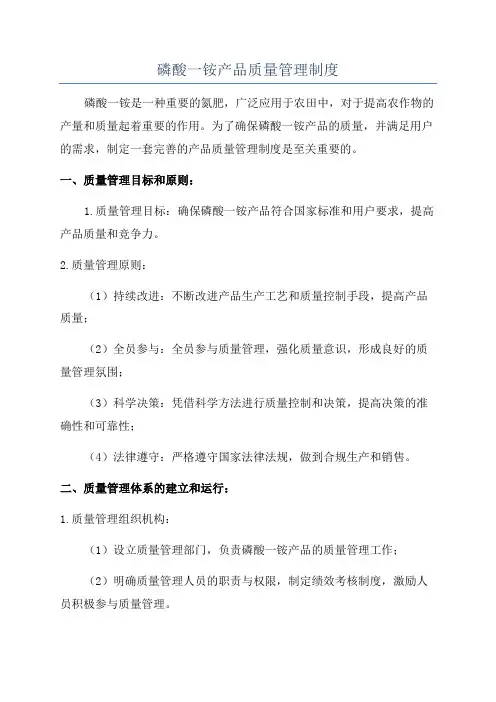 磷酸一铵产品质量管理制度

磷酸一铵是一种重要的氮肥，广泛应用于农田中，对于提高农作物的产量和质量起着重要的作用。为了确保磷酸一铵产品的质量，并满足用户的需求，制定一套完善的产品质量管理制度是至关重要的。

一、质量管理目标和原则：

1.质量管理目标：确保磷酸一铵产品符合国家标准和用户要求，提高产品质量和竞争力。

2.质量管理原则：

（1）持续改进：不断改进产品生产工艺和质量控制手段，提高产品质量；

（2）全员参与：全员参与质量管理，强化质量意识，形成良好的质量管理氛围；

（3）科学决策：凭借科学方法进行质量控制和决策，提高决策的准确性和可靠性；

（4）法律遵守：严格遵守国家法律法规，做到合规生产和销售。

二、质量管理体系的建立和运行：

1.质量管理组织机构：

（1）设立质量管理部门，负责磷酸一铵产品的质量管理工作；

（2）明确质量管理人员的职责与权限，制定绩效考核制度，激励人员积极参与质量管理。